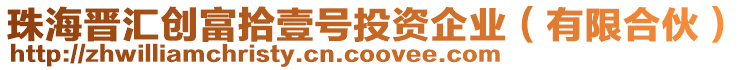 珠海晋汇创富拾壹号投资企业（有限合伙）
http://zhwilliamchristy.cn.coovee.com